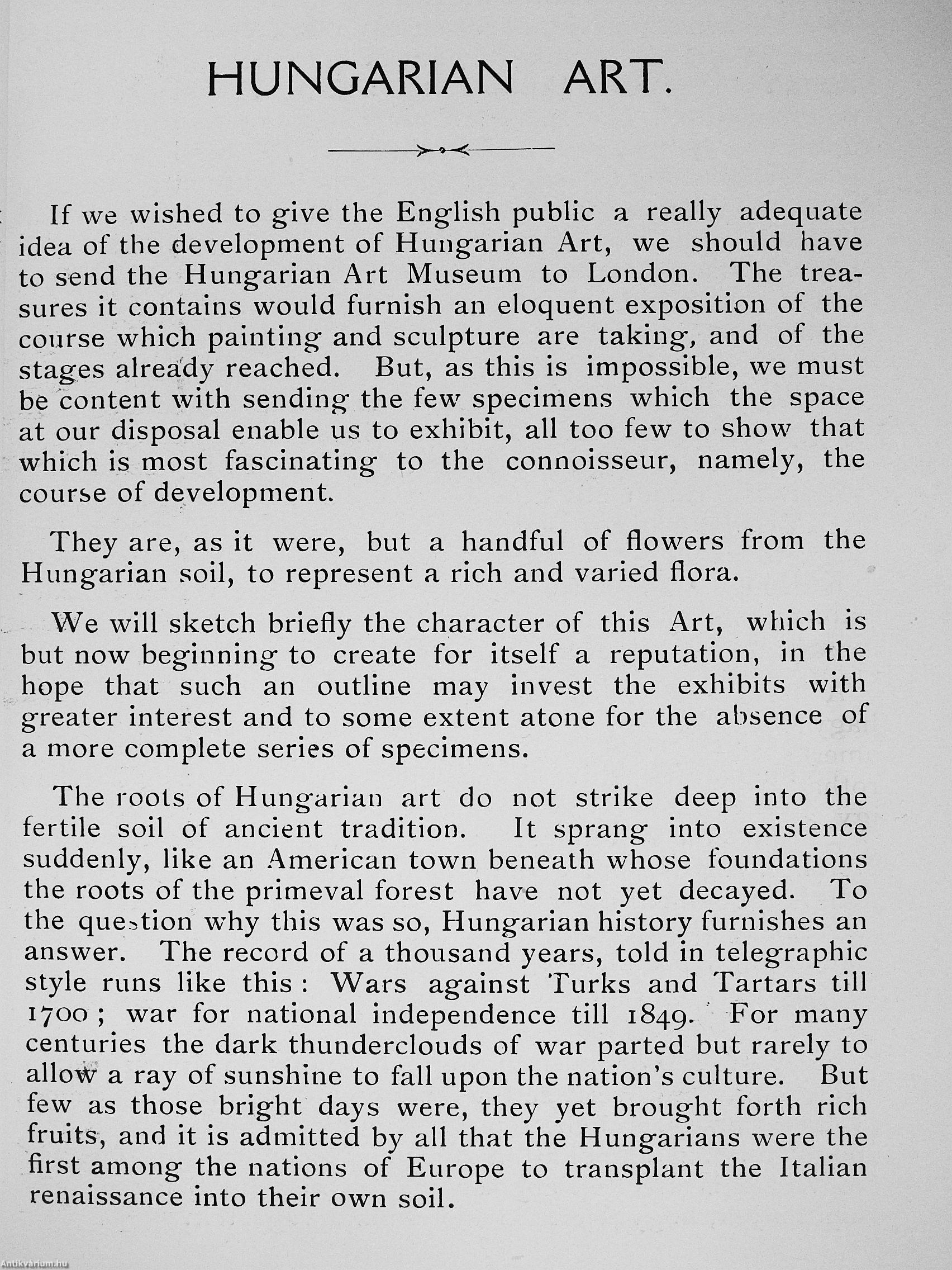 HUNGARIAN ART.

If we wished to give the English public a really adequate idea of the development of Hungarian Art, we should have to send the Hungarian Art Museum to London. The treasures it contains would furnish an eloquent exposition of the course which painting and sculpture are taking, and of the stages already reached. But, as this is impossible, we must be content with sending the few specimens which the space at our disposal enable us to exhibit, all too few to show that which is most fascinating to the connoisseur, namely, the course of development.

They are, as it were, but a handful of flowers from the Hungarian soil, to represent a rich and varied flora.

We will sketch briefly the character of this Art, which is but now beginning to create for itself a reputation, in the hope that such an outline may invest the exhibits with greater interest and to some extent atone for the absence of a more complete series of specimens.

The roots of Hungarian art do not strike deep into the fertile soil of ancient tradition. It sprang into existence suddenly, like an American town beneath whose foundations the roots of the primeval forest have not yet decayed. To the question why this was so, Hungarian history furnishes an answer. The record of a thousand years, told in telegraphic style runs like this: Wars against Turks and Tartars till 1700; war for national independence till 1849. For many centuries the dark thunderclouds of war parted but rarely to allow a ray of sunshine to fall upon the nation's culture. But few as those bright days were, they yet brought forth rich fruits, and it is admitted by all that the Hungarians were the first among the nations of Europe to transplant the Italian renaissance into their own soil.

Antikvárium.hu